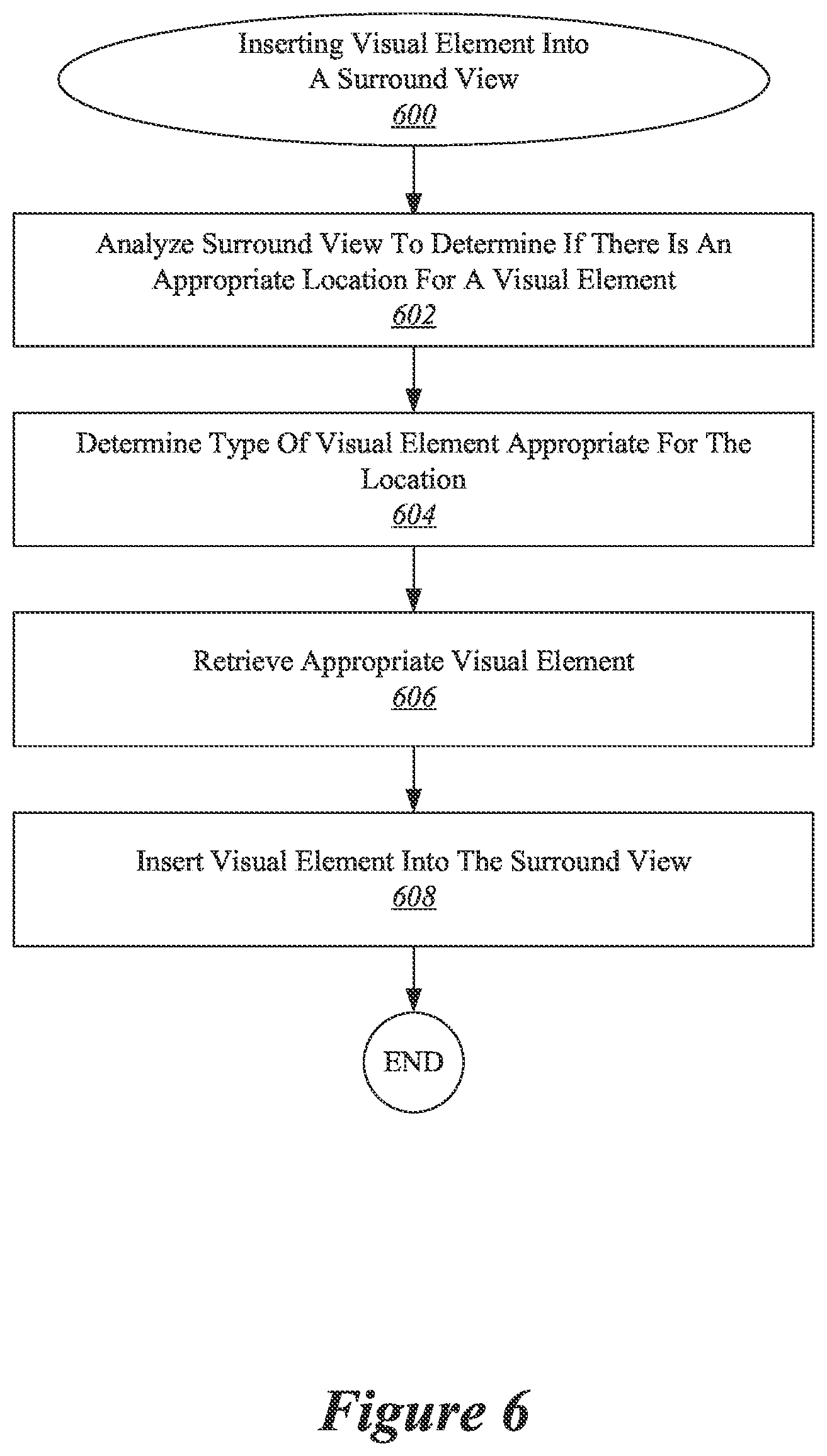 Inserting Visual Element Into A Surround View
600

Analyze Surround View To Determine If There Is An Appropriate Location For A Visual Element
602

Determine Type Of Visual Element Appropriate For The Location
604

Retrieve Appropriate Visual Element
606

Insert Visual Element Into The Surround View
608

END

Figure 6